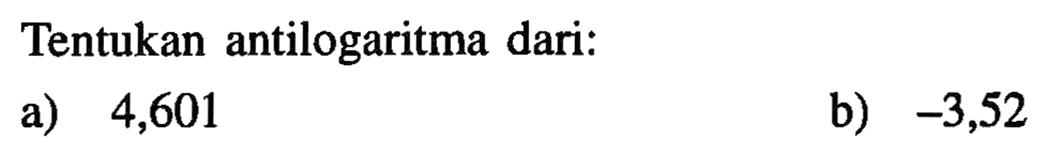 Tentukan antilogaritma dari:

a) 4,601

b) –3,52